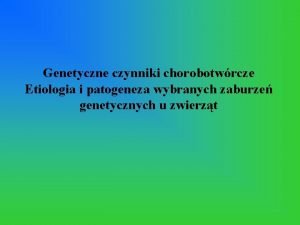 Genetyczne czynniki chorobotwórcze
Etiologia i patogeneza wybranych zaburzeń genetycznych u zwierząt